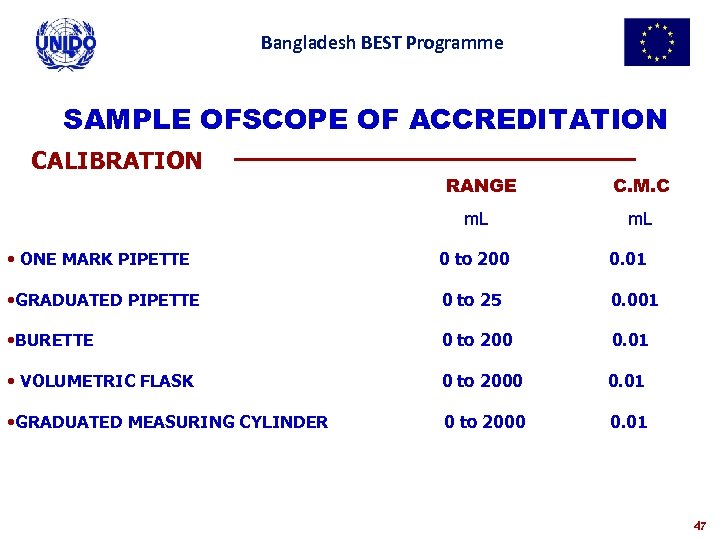 UNIDO

Bangladesh BEST Programme

SAMPLE OFSCOPE OF ACCREDITATION

CALIBRATION

| | RANGE | C.M.C |
|---|---|---|
| | mL | mL |
| • ONE MARK PIPETTE | 0 to 200 | 0.01 |
| •GRADUATED PIPETTE | 0 to 25 | 0.001 |
| •BURETTE | 0 to 200 | 0.01 |
| • VOLUMETRIC FLASK | 0 to 2000 | 0.01 |
| •GRADUATED MEASURING CYLINDER | 0 to 2000 | 0.01 |

47